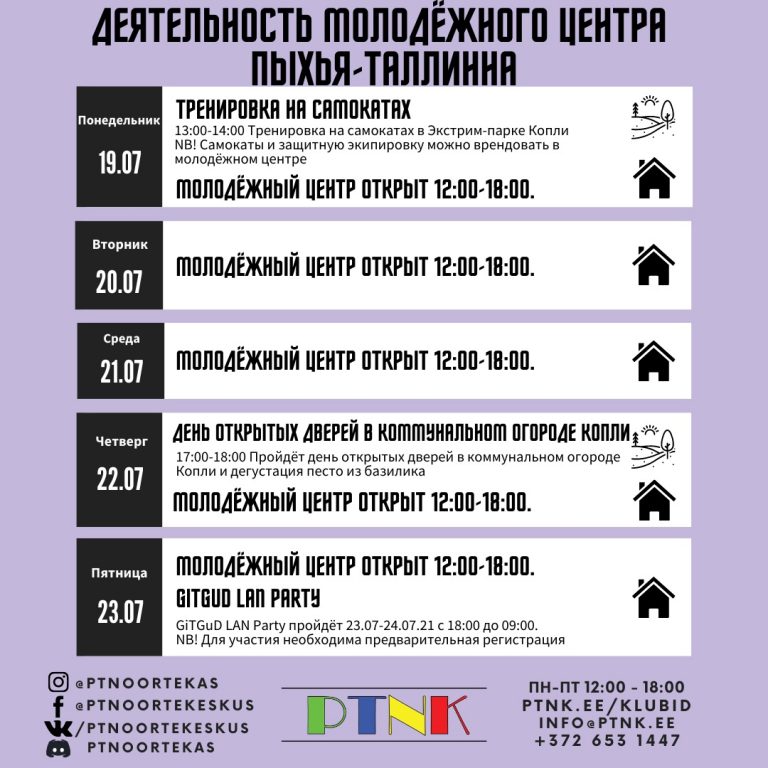 ДЕЯТЕЛЬНОСТЬ МОЛОДЁЖНОГО ЦЕНТРА ПЫХЬЯ-ТАЛЛИННА

Понедельник
19.07

ТРЕНИРОВКА НА САМОКАТАХ
13:00-14:00 Тренировка на самокатах в Экстрим-парке Копли
NB! Самокаты и защитную экипировку можно врендовать в молодёжном центре

МОЛОДЁЖНЫЙ ЦЕНТР ОТКРЫТ 12:00-18:00.

Вторник
20.07

МОЛОДЁЖНЫЙ ЦЕНТР ОТКРЫТ 12:00-18:00.

Среда
21.07

МОЛОДЁЖНЫЙ ЦЕНТР ОТКРЫТ 12:00-18:00.

Четверг
22.07

ДЕНЬ ОТКРЫТЫХ ДВЕРЕЙ В КОММУНАЛЬНОМ ОГОРОДЕ КОПЛИ
17:00-18:00 Пройдёт день открытых дверей в коммунальном огороде Копли и дегустация песто из базилика

МОЛОДЁЖНЫЙ ЦЕНТР ОТКРЫТ 12:00-18:00.

Пятница
23.07

МОЛОДЁЖНЫЙ ЦЕНТР ОТКРЫТ 12:00-18:00.

GITGUD LAN PARTY
GiTGuD LAN Party пройдёт 23.07-24.07.21 с 18:00 до 09:00.
NB! Для участия необходима предварительная регистрация

@PTNOORTEKAS
@PTNOORTEKESKUS
/PTNOORTEKESKUS
PTNOORTEKAS

PTNK

ПН-ПТ 12:00 - 18:00
PTNK.EE/KLUBID
INFO@PTNK.EE
+372 653 1447